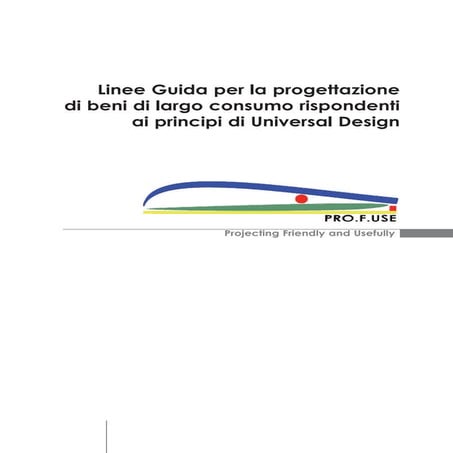 Linee Guida per la progettazione di beni di largo consumo rispondenti ai principi di Universal Design

PRO.F.USE

Projecting Friendly and Usefully